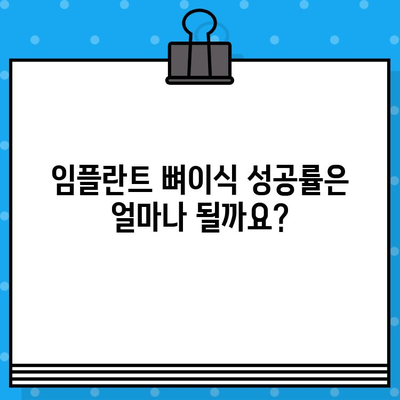 임플란트 뼈이식 성공률은 얼마나 될까요?